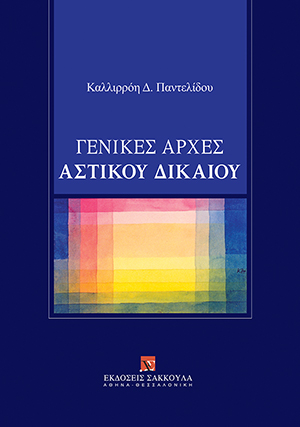 Καλλιρρόη Δ. Παντελίδου

ΓΕΝΙΚΕΣ ΑΡΧΕΣ
ΑΣΤΙΚΟΥ ΔΙΚΑΙΟΥ

ΕΚΔΟΣΕΙΣ ΣΑΚΚΟΥΛΑ
ΑΘΗΝΑ - ΘΕΣΣΑΛΟΝΙΚΗ